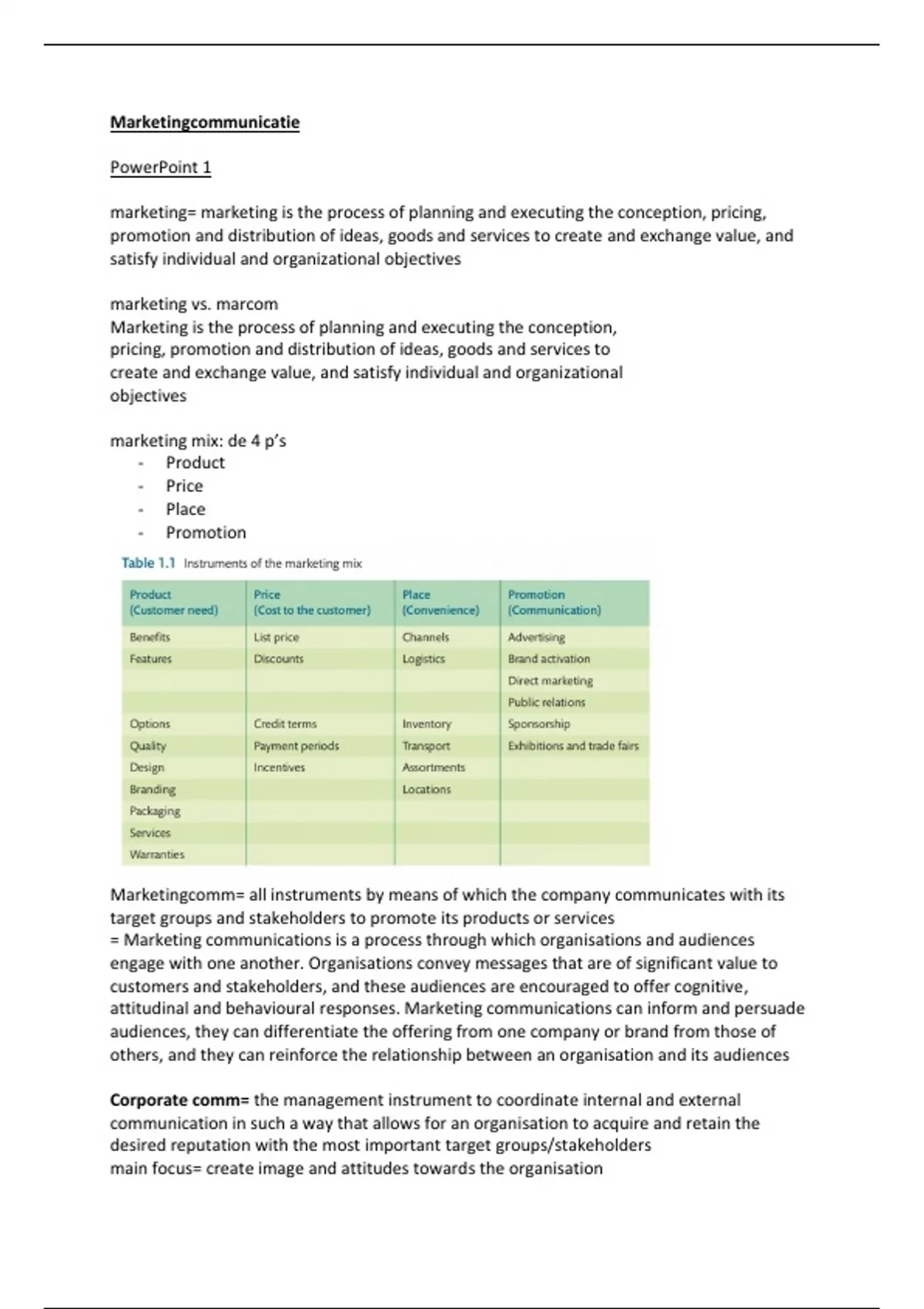 Marketingcommunicatie

PowerPoint 1

marketing= marketing is the process of planning and executing the conception, pricing, promotion and distribution of ideas, goods and services to create and exchange value, and satisfy individual and organizational objectives

marketing vs. marcom
Marketing is the process of planning and executing the conception, pricing, promotion and distribution of ideas, goods and services to create and exchange value, and satisfy individual and organizational objectives

marketing mix: de 4 p's
- Product
- Price
- Place
- Promotion

Table 1.1 Instruments of the marketing mix

| Product (Customer need) | Price (Cost to the customer) | Place (Convenience) | Promotion (Communication) |
|---|---|---|---|
| Benefits | List price | Channels | Advertising |
| Features | Discounts | Logistics | Brand activation |
| | | | Direct marketing |
| | | | Public relations |
| Options | Credit terms | Inventory | Sponsorship |
| Quality | Payment periods | Transport | Exhibitions and trade fairs |
| Design | Incentives | Assortments | |
| Branding | | Locations | |
| Packaging | | | |
| Services | | | |
| Warranties | | | |

Marketingcomm= all instruments by means of which the company communicates with its target groups and stakeholders to promote its products or services
= Marketing communications is a process through which organisations and audiences engage with one another. Organisations convey messages that are of significant value to customers and stakeholders, and these audiences are encouraged to offer cognitive, attitudinal and behavioural responses. Marketing communications can inform and persuade audiences, they can differentiate the offering from one company or brand from those of others, and they can reinforce the relationship between an organisation and its audiences

Corporate comm= the management instrument to coordinate internal and external communication in such a way that allows for an organisation to acquire and retain the desired reputation with the most important target groups/stakeholders
main focus= create image and attitudes towards the organisation